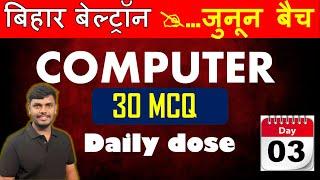 बिहार बेल्ट्रॉन ...जुनून बैच

COMPUTER

30 MCQ

Daily dose

Day
03